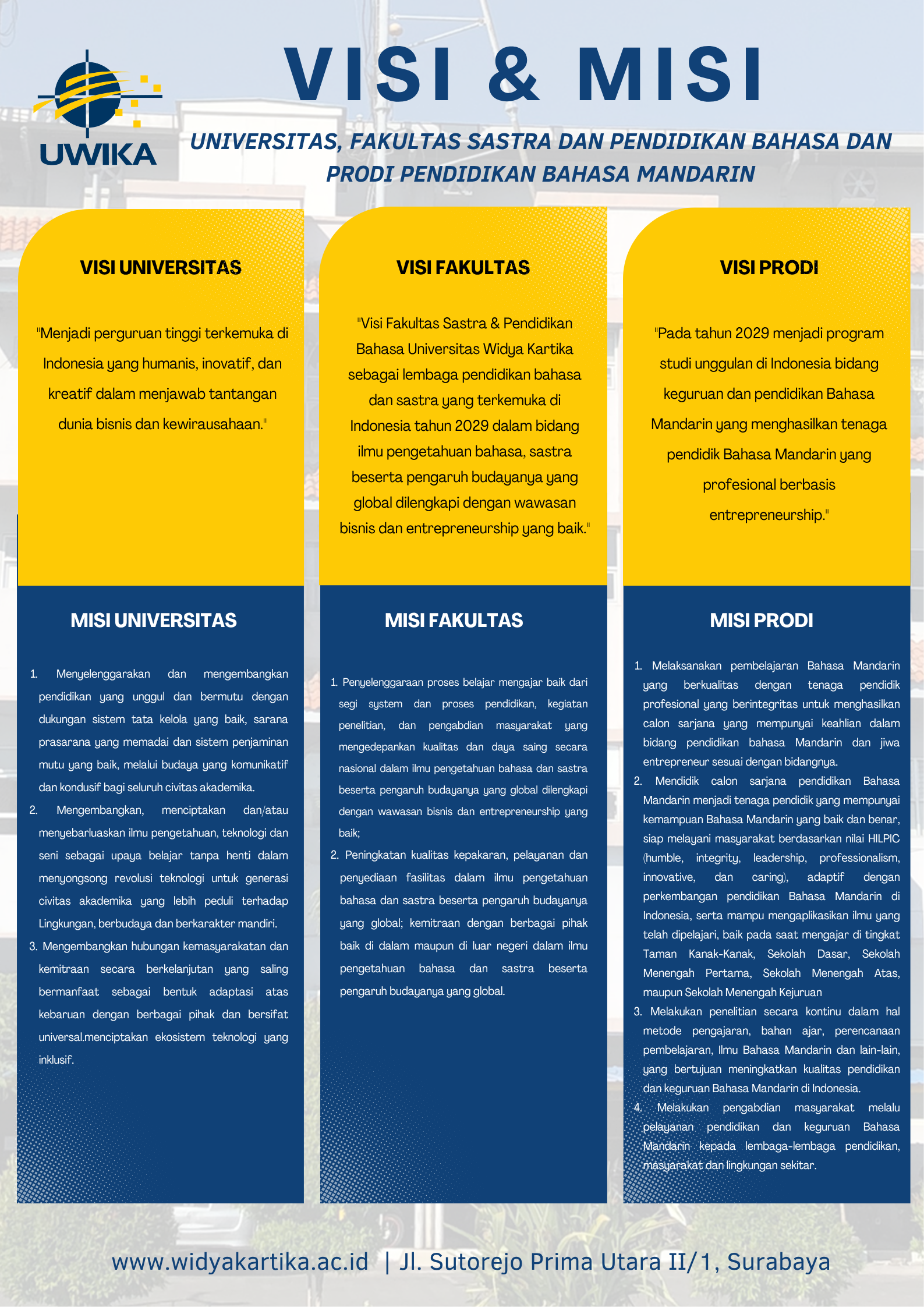 UWIKA

VISI & MISI

UNIVERSITAS, FAKULTAS SASTRA DAN PENDIDIKAN BAHASA DAN PRODI PENDIDIKAN BAHASA MANDARIN

VISI UNIVERSITAS

"Menjadi perguruan tinggi terkemuka di Indonesia yang humanis, inovatif, dan kreatif dalam menjawab tantangan dunia bisnis dan kewirausahaan."

MISI UNIVERSITAS

1. Menyelenggarakan dan mengembangkan pendidikan yang unggul dan bermutu dengan dukungan sistem tata kelola yang baik, sarana prasarana yang memadai dan sistem penjaminan mutu yang baik, melalui budaya yang komunikatif dan kondusif bagi seluruh civitas akademika.
2. Mengembangkan, menciptakan dan/atau menyebarluaskan ilmu pengetahuan, teknologi dan seni sebagai upaya belajar tanpa henti dalam menyongsong revolusi teknologi untuk generasi civitas akademika yang lebih peduli terhadap Lingkungan, berbudaya dan berkarakter mandiri.
3. Mengembangkan hubungan kemasyarakatan dan kemitraan secara berkelanjutan yang saling bermanfaat sebagai bentuk adaptasi atas kebaruan dengan berbagai pihak dan bersifat universal.menciptakan ekosistem teknologi yang inklusif.

VISI FAKULTAS

"Visi Fakultas Sastra & Pendidikan Bahasa Universitas Widya Kartika sebagai lembaga pendidikan bahasa dan sastra yang terkemuka di Indonesia tahun 2029 dalam bidang ilmu pengetahuan bahasa, sastra beserta pengaruh budayanya yang global dilengkapi dengan wawasan bisnis dan entrepreneurship yang baik."

MISI FAKULTAS

1. Penyelenggaraan proses belajar mengajar baik dari segi system dan proses pendidikan, kegiatan penelitian, dan pengabdian masyarakat yang mengedepankan kualitas dan daya saing secara nasional dalam ilmu pengetahuan bahasa dan sastra beserta pengaruh budayanya yang global dilengkapi dengan wawasan bisnis dan entrepreneurship yang baik;
2. Peningkatan kualitas kepakaran, pelayanan dan penyediaan fasilitas dalam ilmu pengetahuan bahasa dan sastra beserta pengaruh budayanya yang global; kemitraan dengan berbagai pihak baik di dalam maupun di luar negeri dalam ilmu pengetahuan bahasa dan sastra beserta pengaruh budayanya yang global.

VISI PRODI

"Pada tahun 2029 menjadi program studi unggulan di Indonesia bidang keguruan dan pendidikan Bahasa Mandarin yang menghasilkan tenaga pendidik Bahasa Mandarin yang profesional berbasis entrepreneurship."

MISI PRODI

1. Melaksanakan pembelajaran Bahasa Mandarin yang berkualitas dengan tenaga pendidik profesional yang berintegritas untuk menghasilkan calon sarjana yang mempunyai keahlian dalam bidang pendidikan bahasa Mandarin dan jiwa entrepreneur sesuai dengan bidangnya.
2. Mendidik calon sarjana pendidikan Bahasa Mandarin menjadi tenaga pendidik yang mempunyai kemampuan Bahasa Mandarin yang baik dan benar, siap melayani masyarakat berdasarkan nilai HILPIC (humble, integrity, leadership, professionalism, innovative, dan caring), adaptif dengan perkembangan pendidikan Bahasa Mandarin di Indonesia, serta mampu mengaplikasikan ilmu yang telah dipelajari, baik pada saat mengajar di tingkat Taman Kanak-Kanak, Sekolah Dasar, Sekolah Menengah Pertama, Sekolah Menengah Atas, maupun Sekolah Menengah Kejuruan
3. Melakukan penelitian secara kontinu dalam hal metode pengajaran, bahan ajar, perencanaan pembelajaran, Ilmu Bahasa Mandarin dan lain-lain, yang bertujuan meningkatkan kualitas pendidikan dan keguruan Bahasa Mandarin di Indonesia.
4. Melakukan pengabdian masyarakat melalu pelayanan pendidikan dan keguruan Bahasa Mandarin kepada lembaga-lembaga pendidikan, masyarakat dan lingkungan sekitar.

www.widyakartika.ac.id | Jl. Sutorejo Prima Utara II/1, Surabaya